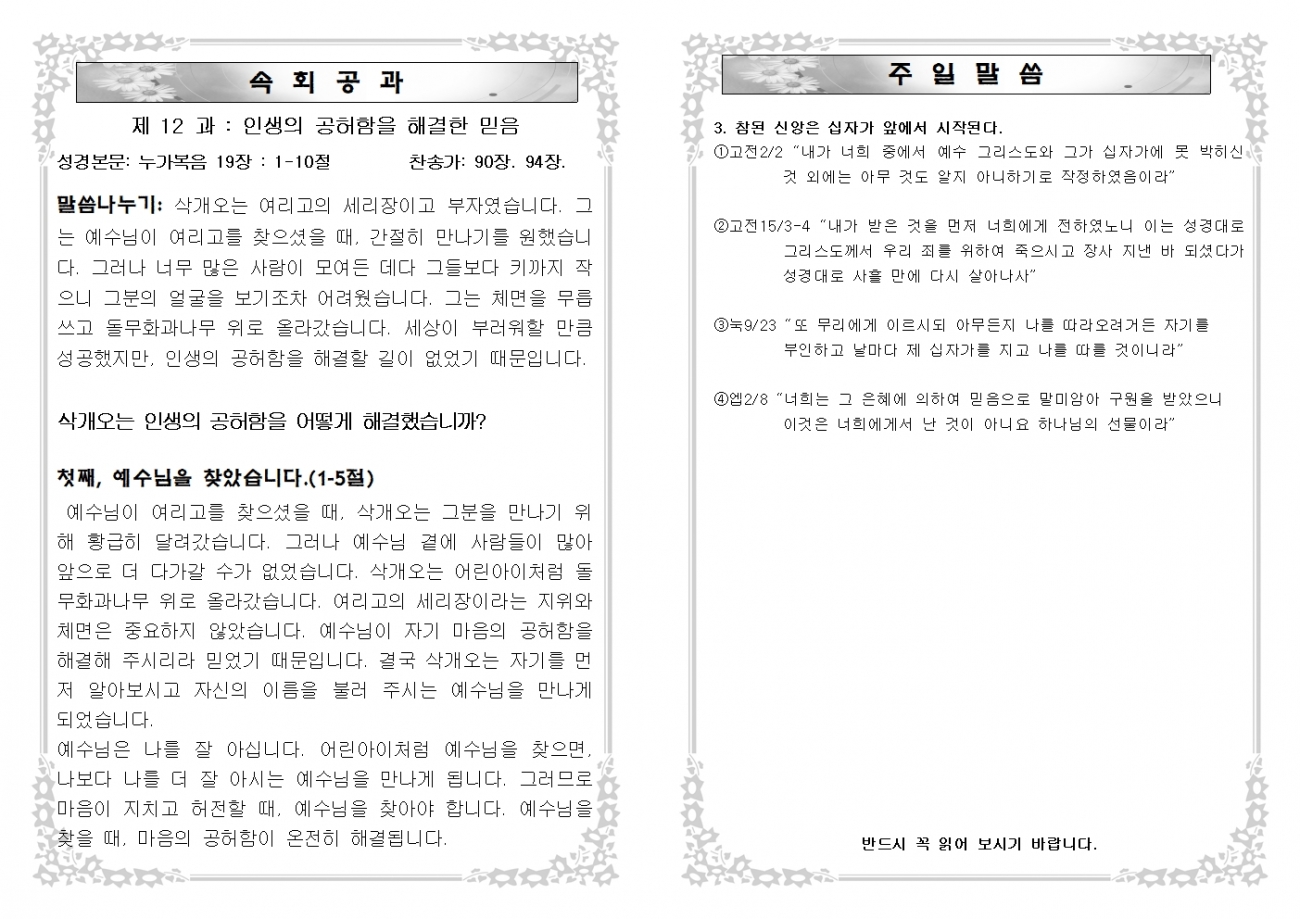 속 회 공 과

제 12 과 : 인생의 공허함을 해결한 믿음

성경본문: 누가복음 19장 : 1-10절 찬송가: 90장. 94장.

말씀나누기: 삭개오는 여리고의 세리장이고 부자였습니다. 그는 예수님이 여리고를 찾으셨을 때, 간절히 만나기를 원했습니다. 그러나 너무 많은 사람이 모여든 데다 그들보다 키까지 작으니 그분의 얼굴을 보기조차 어려웠습니다. 그는 체면을 무릅쓰고 돌무화과나무 위로 올라갔습니다. 세상이 부러워할 만큼 성공했지만, 인생의 공허함을 해결할 길이 없었기 때문입니다.

삭개오는 인생의 공허함을 어떻게 해결했습니까?

첫째, 예수님을 찾았습니다.(1-5절)

예수님이 여리고를 찾으셨을 때, 삭개오는 그분을 만나기 위해 황급히 달려갔습니다. 그러나 예수님 곁에 사람들이 많아 앞으로 더 다가갈 수가 없었습니다. 삭개오는 어린아이처럼 돌무화과나무 위로 올라갔습니다. 여리고의 세리장이라는 지위와 체면은 중요하지 않았습니다. 예수님이 자기 마음의 공허함을 해결해 주시리라 믿었기 때문입니다. 결국 삭개오는 자기를 먼저 알아보시고 자신의 이름을 불러 주시는 예수님을 만나게 되었습니다.
예수님은 나를 잘 아십니다. 어린아이처럼 예수님을 찾으면, 나보다 나를 더 잘 아시는 예수님을 만나게 됩니다. 그러므로 마음이 지치고 허전할 때, 예수님을 찾아야 합니다. 예수님을 찾을 때, 마음의 공허함이 온전히 해결됩니다.

주 일 말 씀

3. 참된 신앙은 십자가 앞에서 시작된다.
①고전2/2 "내가 너희 중에서 예수 그리스도와 그가 십자가에 못 박히신 것 외에는 아무 것도 알지 아니하기로 작정하였음이라"

②고전15/3-4 "내가 받은 것을 먼저 너희에게 전하였노니 이는 성경대로 그리스도께서 우리 죄를 위하여 죽으시고 장사 지낸 바 되셨다가 성경대로 사흘 만에 다시 살아나사"

③눅9/23 "또 무리에게 이르시되 아무든지 나를 따라오려거든 자기를 부인하고 날마다 제 십자가를 지고 나를 따를 것이니라"

④엡2/8 "너희는 그 은혜에 의하여 믿음으로 말미암아 구원을 받았으니 이것은 너희에게서 난 것이 아니요 하나님의 선물이라"

반드시 꼭 읽어 보시기 바랍니다.